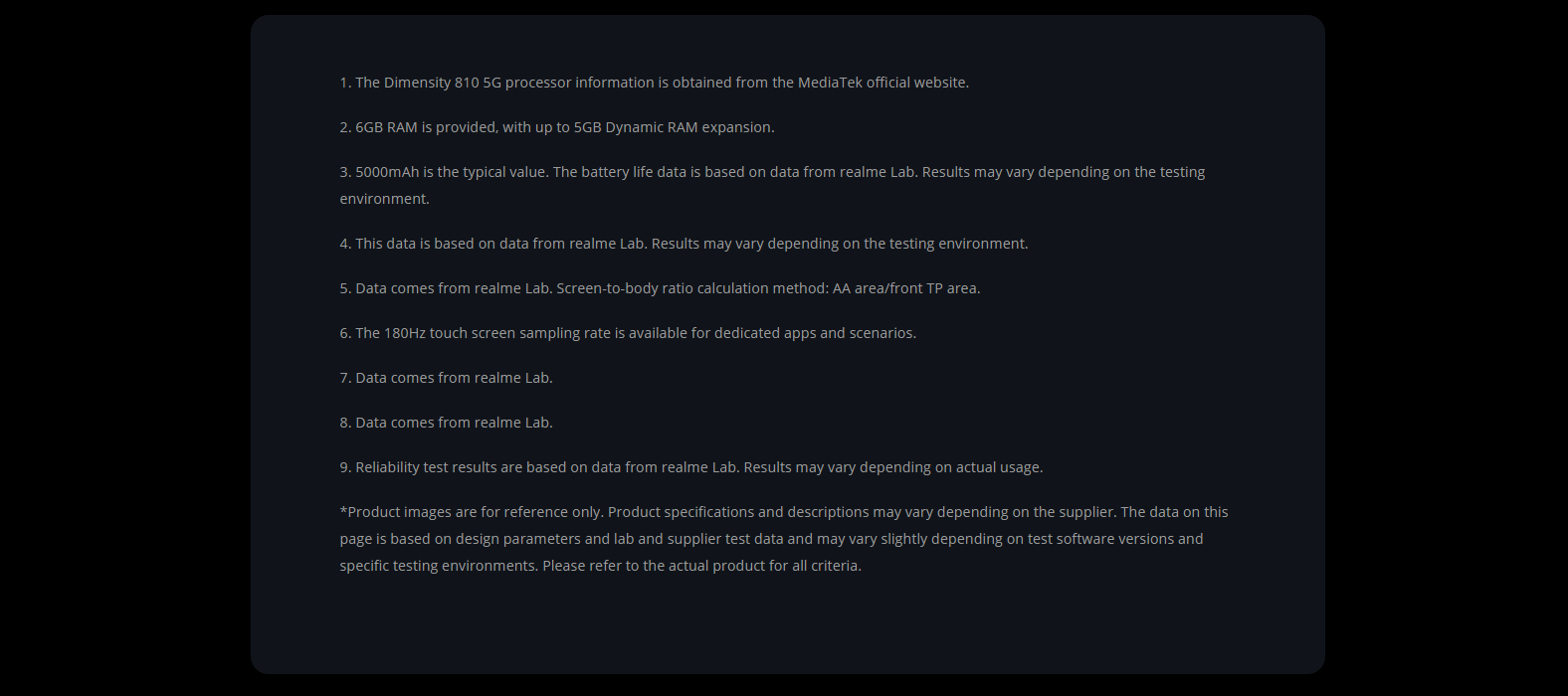 1. The Dimensity 810 5G processor information is obtained from the MediaTek official website.

2. 6GB RAM is provided, with up to 5GB Dynamic RAM expansion.

3. 5000mAh is the typical value. The battery life data is based on data from realme Lab. Results may vary depending on the testing environment.

4. This data is based on data from realme Lab. Results may vary depending on the testing environment.

5. Data comes from realme Lab. Screen-to-body ratio calculation method: AA area/front TP area.

6. The 180Hz touch screen sampling rate is available for dedicated apps and scenarios.

7. Data comes from realme Lab.

8. Data comes from realme Lab.

9. Reliability test results are based on data from realme Lab. Results may vary depending on actual usage.

*Product images are for reference only. Product specifications and descriptions may vary depending on the supplier. The data on this page is based on design parameters and lab and supplier test data and may vary slightly depending on test software versions and specific testing environments. Please refer to the actual product for all criteria.